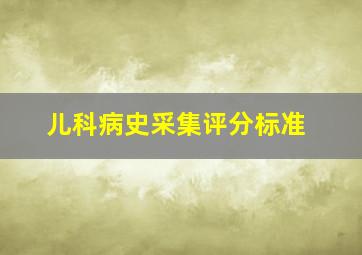 儿科病史采集评分标准